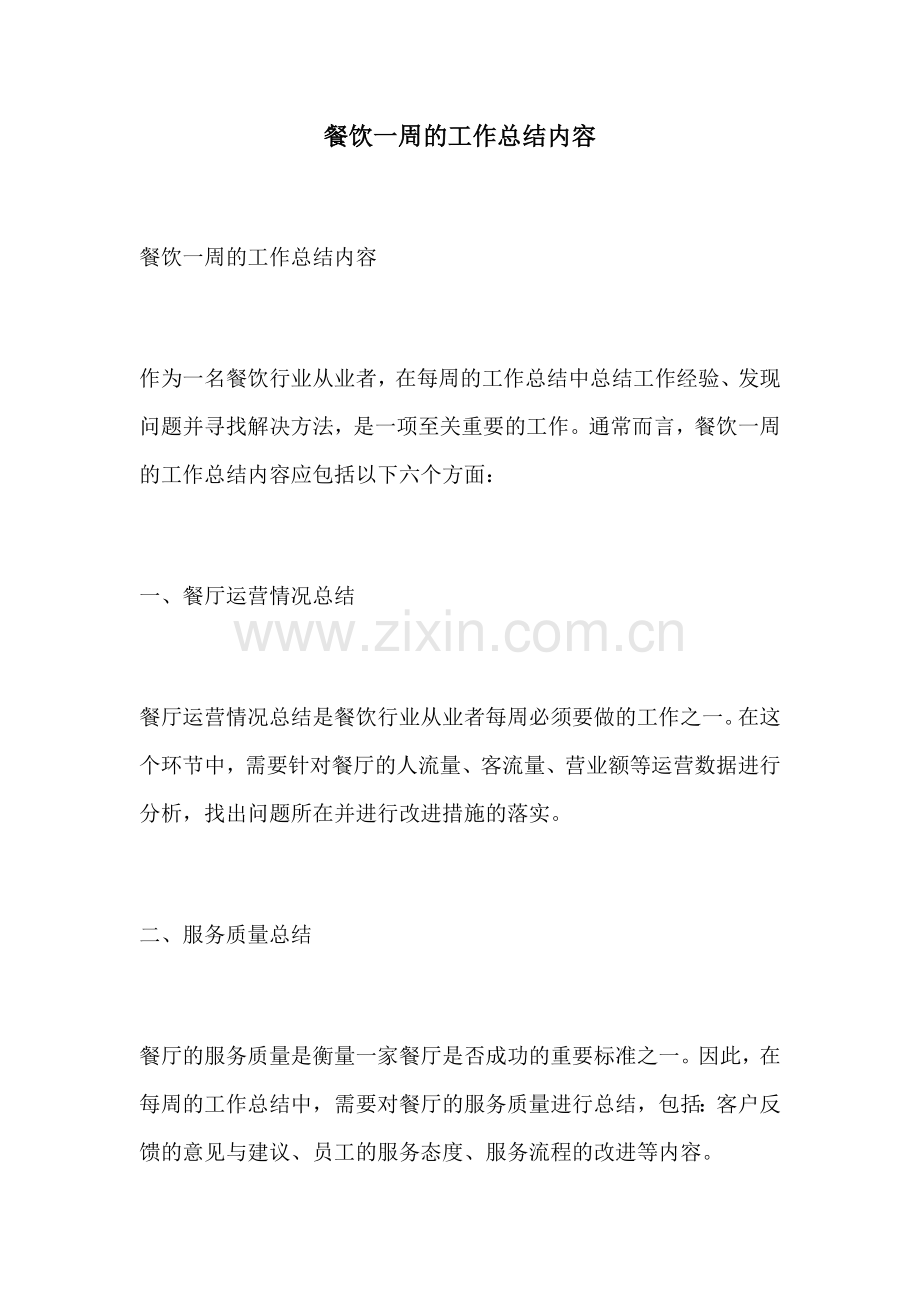 餐饮一周的工作总结内容

餐饮一周的工作总结内容

作为一名餐饮行业从业者，在每周的工作总结中总结工作经验、发现问题并寻找解决方法，是一项至关重要的工作。通常而言，餐饮一周的工作总结内容应包括以下六个方面：

一、餐厅运营情况总结

www.zixin.com.cn

餐厅运营情况总结是餐饮行业从业者每周必须要做的工作之一。在这个环节中，需要针对餐厅的人流量、客流量、营业额等运营数据进行分析，找出问题所在并进行改进措施的落实。

二、服务质量总结

餐厅的服务质量是衡量一家餐厅是否成功的重要标准之一。因此，在每周的工作总结中，需要对餐厅的服务质量进行总结，包括：客户反馈的意见与建议、员工的服务态度、服务流程的改进等内容。